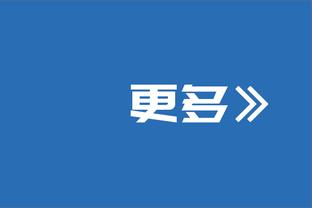 更多》